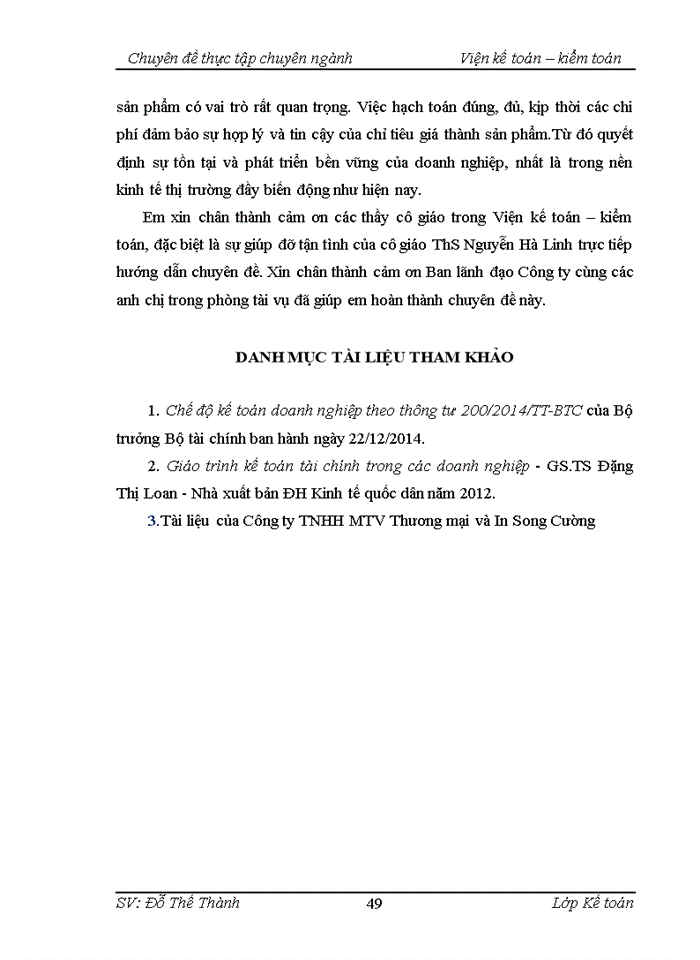 Chuyên đề thực tập chuyên ngành Viện kế toán – kiểm toán

sản phẩm có vai trò rất quan trọng. Việc hạch toán đúng, đủ, kịp thời các chi phí đảm bảo sự hợp lý và tin cậy của chỉ tiêu giá thành sản phẩm.Từ đó quyết định sự tồn tại và phát triển bền vững của doanh nghiệp, nhất là trong nền kinh tế thị trường đầy biến động như hiện nay.

Em xin chân thành cảm ơn các thầy cô giáo trong Viện kế toán – kiểm toán, đặc biệt là sự giúp đỡ tận tình của cô giáo ThS Nguyễn Hà Linh trực tiếp hướng dẫn chuyên đề. Xin chân thành cảm ơn Ban lãnh đạo Công ty cùng các anh chị trong phòng tài vụ đã giúp em hoàn thành chuyên đề này.

DANH MỤC TÀI LIỆU THAM KHẢO

1. Chế độ kế toán doanh nghiệp theo thông tư 200/2014/TT-BTC của Bộ trưởng Bộ tài chính ban hành ngày 22/12/2014.

2. Giáo trình kế toán tài chính trong các doanh nghiệp - GS.TS Đặng Thị Loan - Nhà xuất bản ĐH Kinh tế quốc dân năm 2012.

3.Tài liệu của Công ty TNHH MTV Thương mại và In Song Cường

SV: Đỗ Thế Thành 49 Lớp Kế toán